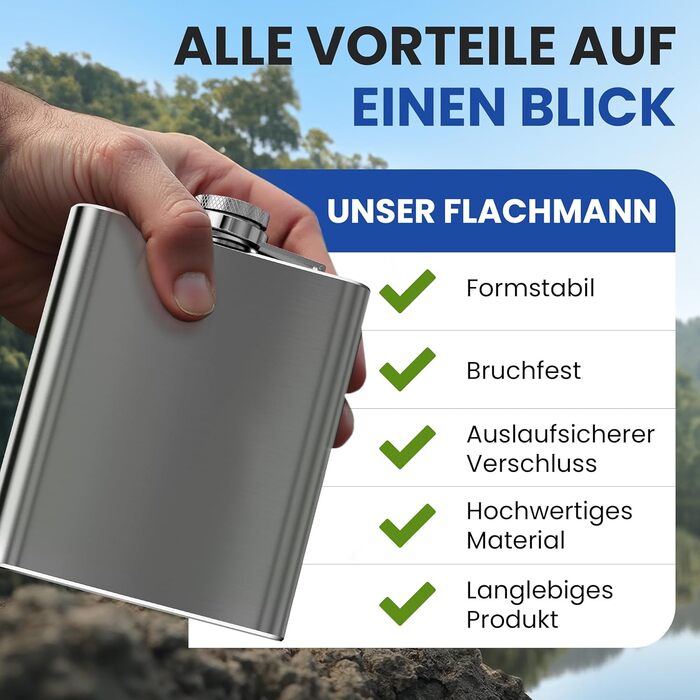 ALLE VORTEILE AUF EINEN BLICK

UNSER FLACHMANN

Formstabil

Bruchfest

Auslaufsicherer Verschluss

Hochwertiges Material

Langlebiges Produkt